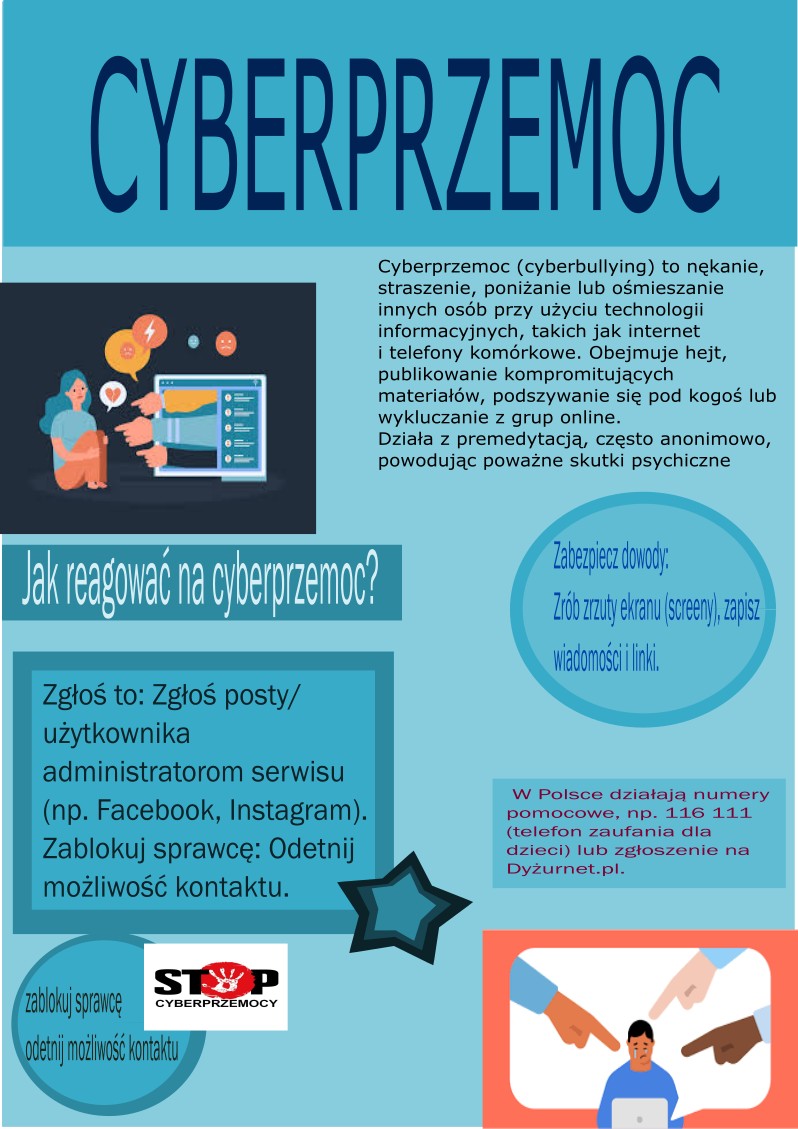 CYBERPRZEMOC

Cyberprzemoc (cyberbullying) to nękanie, straszenie, poniżanie lub ośmieszanie innych osób przy użyciu technologii informacyjnych, takich jak internet i telefony komórkowe. Obejmuje hejt, publikowanie kompromitujących materiałów, podszywanie się pod kogoś lub wykluczanie z grup online.
Działa z premedytacją, często anonimowo, powodując poważne skutki psychiczne

Jak reagować na cyberprzemoc?

Zabezpiecz dowody:
Zrób zrzuty ekranu (screeny), zapisz wiadomości i linki.

Zgłoś to: Zgłoś posty/ użytkownika administratorom serwisu (np. Facebook, Instagram). Zablokuj sprawcę: Odetnij możliwość kontaktu.

W Polsce działają numery pomocowe, np. 116 111 (telefon zaufania dla dzieci) lub zgłoszenie na Dyżurnet.pl.

zablokuj sprawcę
odetnij możliwość kontaktu

STOP
CYBERPRZEMOCY